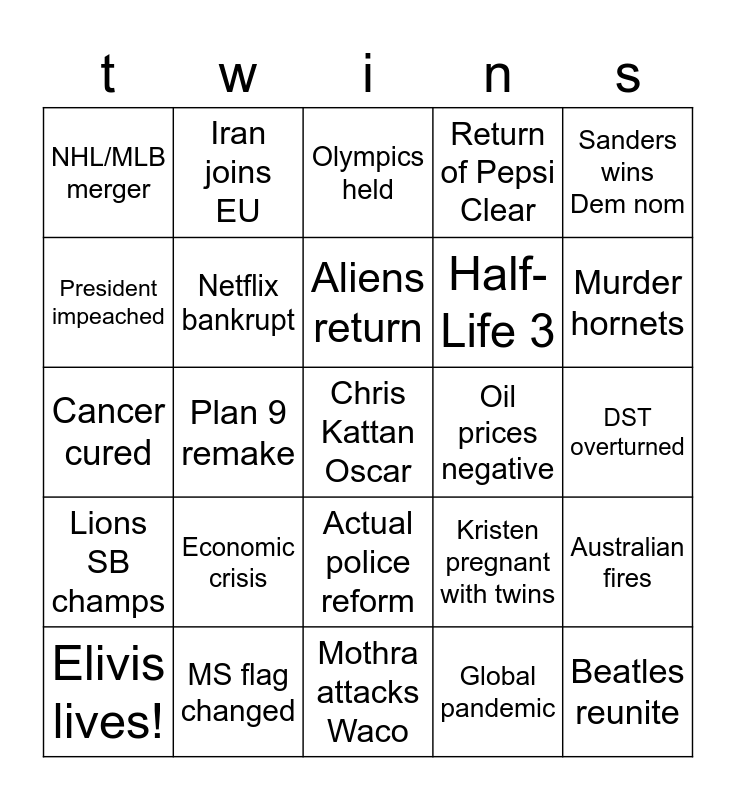 | t | w | i | n | s |
|---|---|---|---|---|
| NHL/MLB merger | Iran joins EU | Olympics held | Return of Pepsi Clear | Sanders wins Dem nom |
| President impeached | Netflix bankrupt | Aliens return | Half-Life 3 | Murder hornets |
| Cancer cured | Plan 9 remake | Chris Kattan Oscar | Oil prices negative | DST overturned |
| Lions SB champs | Economic crisis | Actual police reform | Kristen pregnant with twins | Australian fires |
| Elivis lives! | MS flag changed | Mothra attacks Waco | Global pandemic | Beatles reunite |